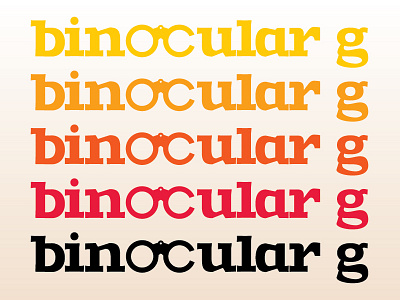 binocular g
binocular g
binocular g
binocular g
binocular g